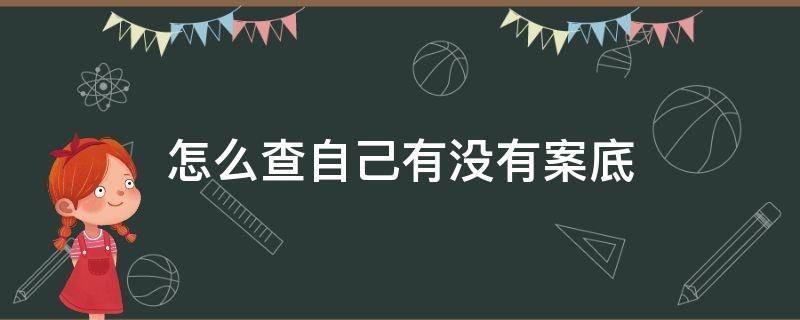 怎么查自己有没有案底